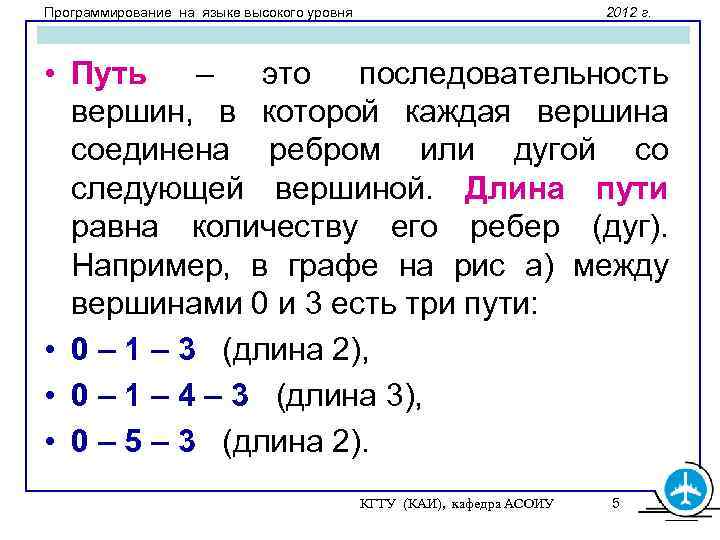 Программирование на языке высокого уровня 2012 г.

• Путь – это последовательность вершин, в которой каждая вершина соединена ребром или дугой со следующей вершиной. Длина пути равна количеству его ребер (дуг). Например, в графе на рис а) между вершинами 0 и 3 есть три пути:

• 0 – 1 – 3 (длина 2),

• 0 – 1 – 4 – 3 (длина 3),

• 0 – 5 – 3 (длина 2).

КГТУ (КАИ), кафедра АСОИУ 5